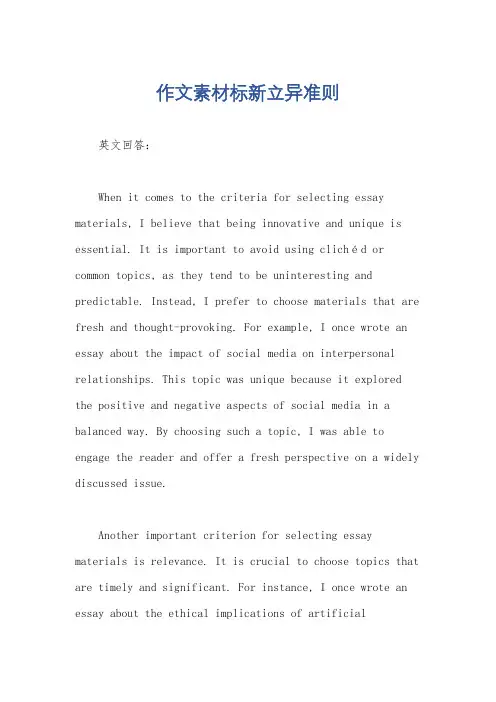 作文素材标新立异准则

英文回答：

When it comes to the criteria for selecting essay materials, I believe that being innovative and unique is essential. It is important to avoid using clichéd or common topics, as they tend to be uninteresting and predictable. Instead, I prefer to choose materials that are fresh and thought-provoking. For example, I once wrote an essay about the impact of social media on interpersonal relationships. This topic was unique because it explored the positive and negative aspects of social media in a balanced way. By choosing such a topic, I was able to engage the reader and offer a fresh perspective on a widely discussed issue.

Another important criterion for selecting essay materials is relevance. It is crucial to choose topics that are timely and significant. For instance, I once wrote an essay about the ethical implications of artificial